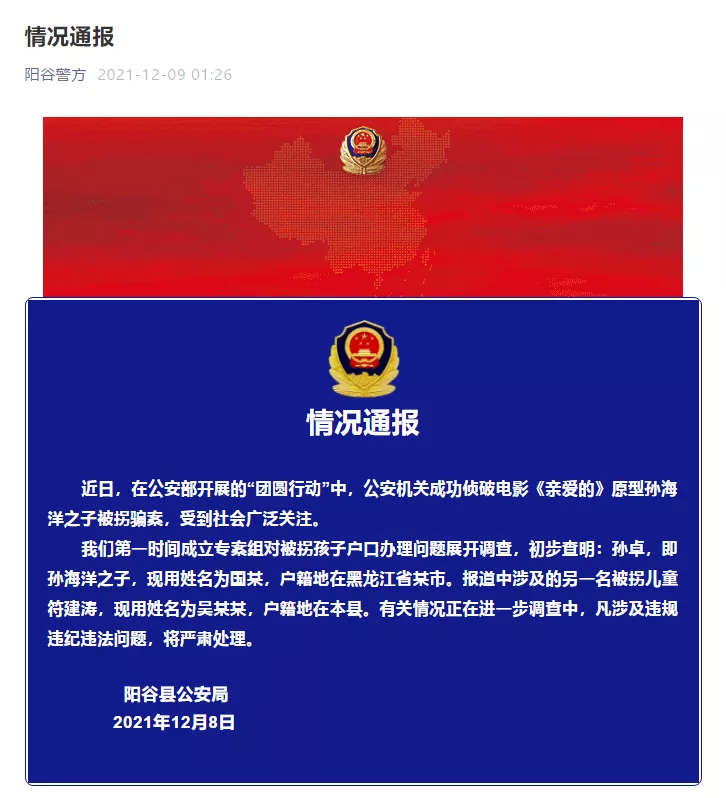 情况通报

阳谷警方 2021-12-09 01:26

情况通报

近日，在公安部开展的“团圆行动”中，公安机关成功侦破电影《亲爱的》原型孙海洋之子被拐骗案，受到社会广泛关注。

我们第一时间成立专案组对被拐孩子户口办理问题展开调查，初步查明：孙卓，即孙海洋之子，现用姓名为国某，户籍地在黑龙江省某市。报道中涉及的另一名被拐儿童符建涛，现用姓名为吴某某，户籍地在本县。有关情况正在进一步调查中，凡涉及违规违纪违法问题，将严肃处理。

阳谷县公安局
2021年12月8日